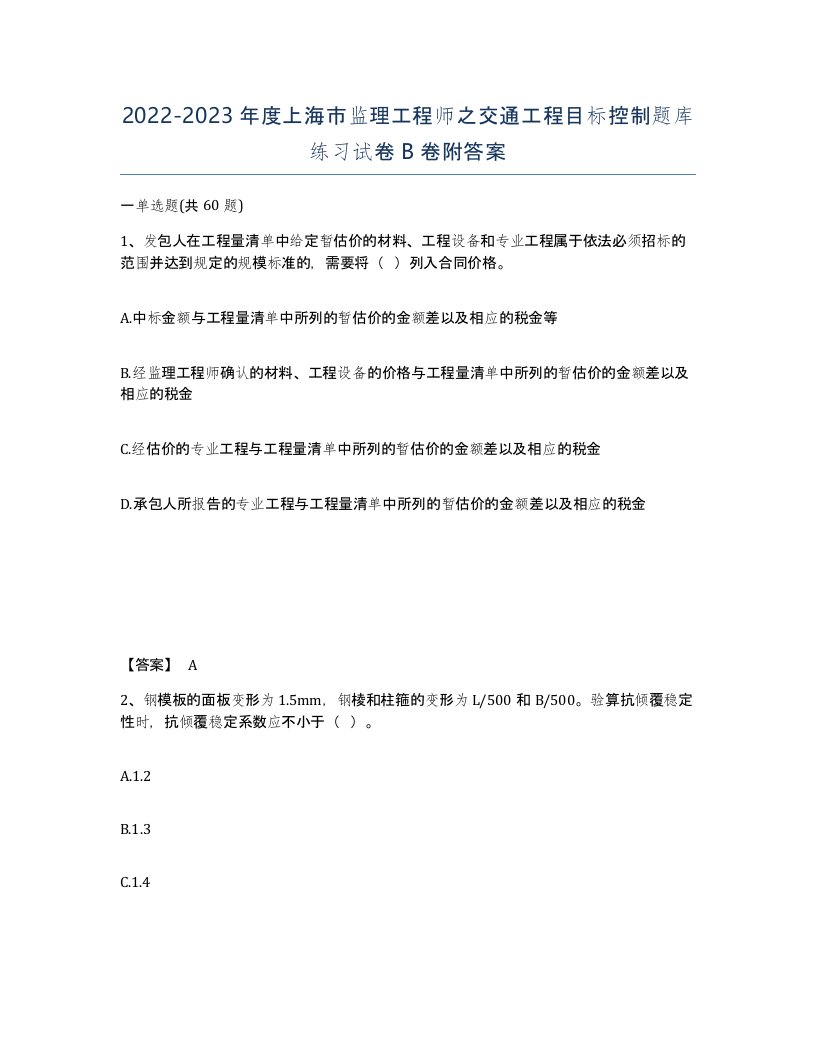 2022-2023年度上海市监理工程师之交通工程目标控制题库练习试卷B卷附答案

一单选题(共60题)

1、发包人在工程量清单中给定暂估价的材料、工程设备和专业工程属于依法必须招标的范围并达到规定的规模标准的，需要将（ ）列入合同价格。

A.中标金额与工程量清单中所列的暂估价的金额差以及相应的税金等

B.经监理工程师确认的材料、工程设备的价格与工程量清单中所列的暂估价的金额差以及相应的税金

C.经估价的专业工程与工程量清单中所列的暂估价的金额差以及相应的税金

D.承包人所报告的专业工程与工程量清单中所列的暂估价的金额差以及相应的税金

【答案】 A

2、钢模板的面板变形为1.5mm，钢棱和柱箍的变形为L/500和B/500。验算抗倾覆稳定性时，抗倾覆稳定系数应不小于（ ）。

A.1.2

B.1.3

C.1.4